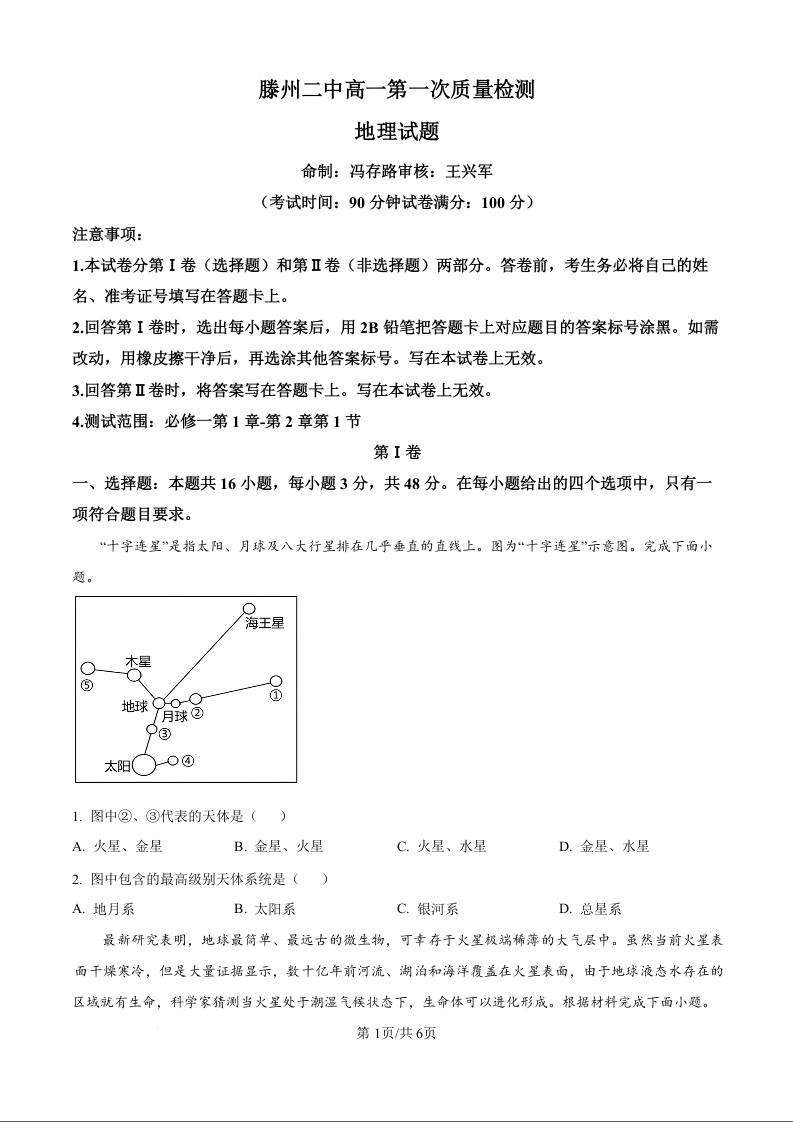 滕州二中高一第一次质量检测

地理试题

命制：冯存路审核：王兴军

（考试时间：90 分钟试卷满分：100 分）

注意事项：

1.本试卷分第Ⅰ卷（选择题）和第Ⅱ卷（非选择题）两部分。答卷前，考生务必将自己的姓名、准考证号填写在答题卡上。

2.回答第Ⅰ卷时，选出每小题答案后，用 2B 铅笔把答题卡上对应题目的答案标号涂黑。如需改动，用橡皮擦干净后，再选涂其他答案标号。写在本试卷上无效。

3.回答第Ⅱ卷时，将答案写在答题卡上。写在本试卷上无效。

4.测试范围：必修一第 1 章-第 2 章第 1 节

第Ⅰ卷

一、选择题：本题共 16 小题，每小题 3 分，共 48 分。在每小题给出的四个选项中，只有一项符合题目要求。

“十字连星”是指太阳、月球及八大行星排在几乎垂直的直线上。图为“十字连星”示意图。完成下面小题。

海王星
木星
⑤
①
地球
月球
②
③
太阳
④

1. 图中②、③代表的天体是（　　）

A. 火星、金星　B. 金星、火星　C. 火星、水星　D. 金星、水星

2. 图中包含的最高级别天体系统是（　　）

A. 地月系　B. 太阳系　C. 银河系　D. 总星系

最新研究表明，地球最简单、最远古的微生物，可幸存于火星极端稀薄的大气层中。虽然当前火星表面干燥寒冷，但是大量证据显示，数十亿年前河流、湖泊和海洋覆盖在火星表面，由于地球液态水存在的区域就有生命，科学家猜测当火星处于潮湿气候状态下，生命体可以进化形成。根据材料完成下面小题。

第 1页/共 6页